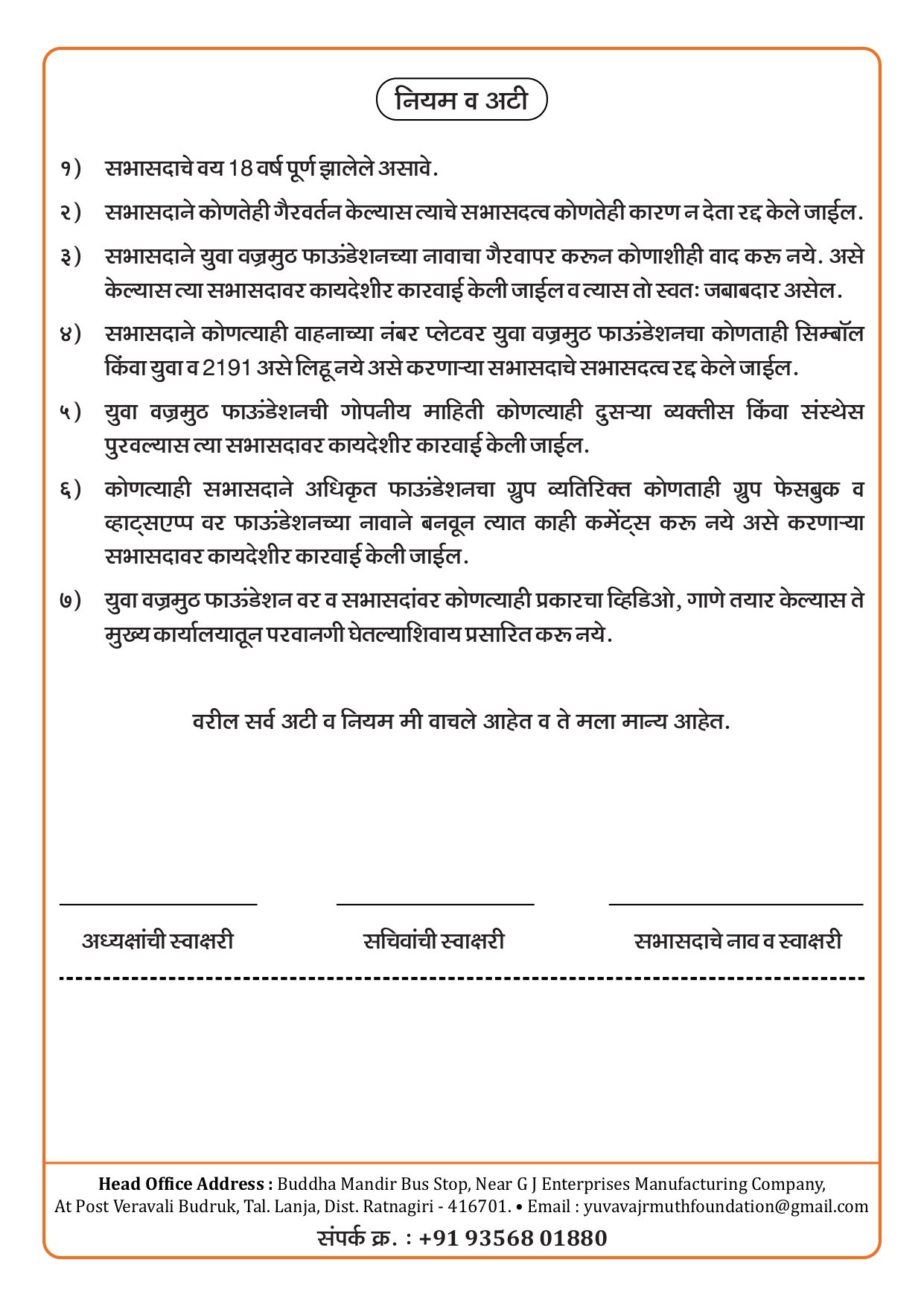 नियम व अटी

१) सभासदाचे वय 18 वर्ष पूर्ण झालेले असावे.

२) सभासदाने कोणतेही गैरवर्तन केल्यास त्याचे सभासदत्व कोणतेही कारण न देता रद्द केले जाईल.

३) सभासदाने युवा वज्रमुठ फाऊंडेशनच्या नावाचा गैरवापर करून कोणाशीही वाद करू नये. असे केल्यास त्या सभासदावर कायदेशीर कारवाई केली जाईल व त्यास तो स्वतः जबाबदार असेल.

४) सभासदाने कोणत्याही वाहनाच्या नंबर प्लेटवर युवा वज्रमुठ फाऊंडेशनचा कोणताही सिम्बॉल किंवा युवा व 2191 असे लिहू नये असे करणाऱ्या सभासदाचे सभासदत्व रद्द केले जाईल.

५) युवा वज्रमुठ फाऊंडेशनची गोपनीय माहिती कोणत्याही दुसऱ्या व्यक्तीस किंवा संस्थेस पुरवल्यास त्या सभासदावर कायदेशीर कारवाई केली जाईल.

६) कोणत्याही सभासदाने अधिकृत फाऊंडेशनचा ग्रुप व्यतिरिक्त कोणताही ग्रुप फेसबुक व व्हाट्सएप्प वर फाऊंडेशनच्या नावाने बनवून त्यात काही कमेंट्स करू नये असे करणाऱ्या सभासदावर कायदेशीर कारवाई केली जाईल.

७) युवा वज्रमुठ फाऊंडेशन वर व सभासदांवर कोणत्याही प्रकारचा व्हिडिओ, गाणे तयार केल्यास ते मुख्य कार्यालयातून परवानगी घेतल्याशिवाय प्रसारित करू नये.

वरील सर्व अटी व नियम मी वाचले आहेत व ते मला मान्य आहेत.

अध्यक्षांची स्वाक्षरी
सचिवांची स्वाक्षरी
सभासदाचे नाव व स्वाक्षरी

Head Office Address : Buddha Mandir Bus Stop, Near G J Enterprises Manufacturing Company, At Post Veravali Budruk, Tal. Lanja, Dist. Ratnagiri - 416701. • Email : yuvavajrmuthfoundation@gmail.com

संपर्क क्र. : +91 93568 01880